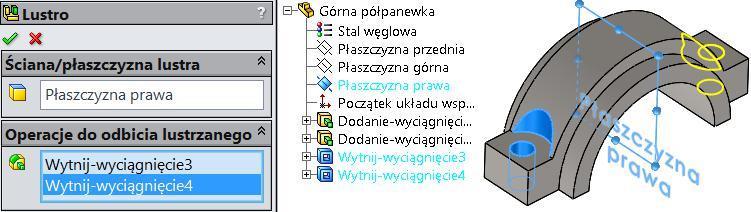 Lustro
?

Ściana/płaszczyzna lustra

Płaszczyzna prawa

Operacje do odbicia lustrzanego

Wytnij-wyciągnięcie3
Wytnij-wyciągnięcie4

Górna półpanewka
Stal węglowa
Płaszczyzna przednia
Płaszczyzna górna
Płaszczyzna prawa
Początek układu wsp...
Dodanie-wyciągnięci...
Dodanie-wyciągnięci...
Wytnij-wyciągnięcie3
Wytnij-wyciągnięcie4

Płaszczyzna prawa